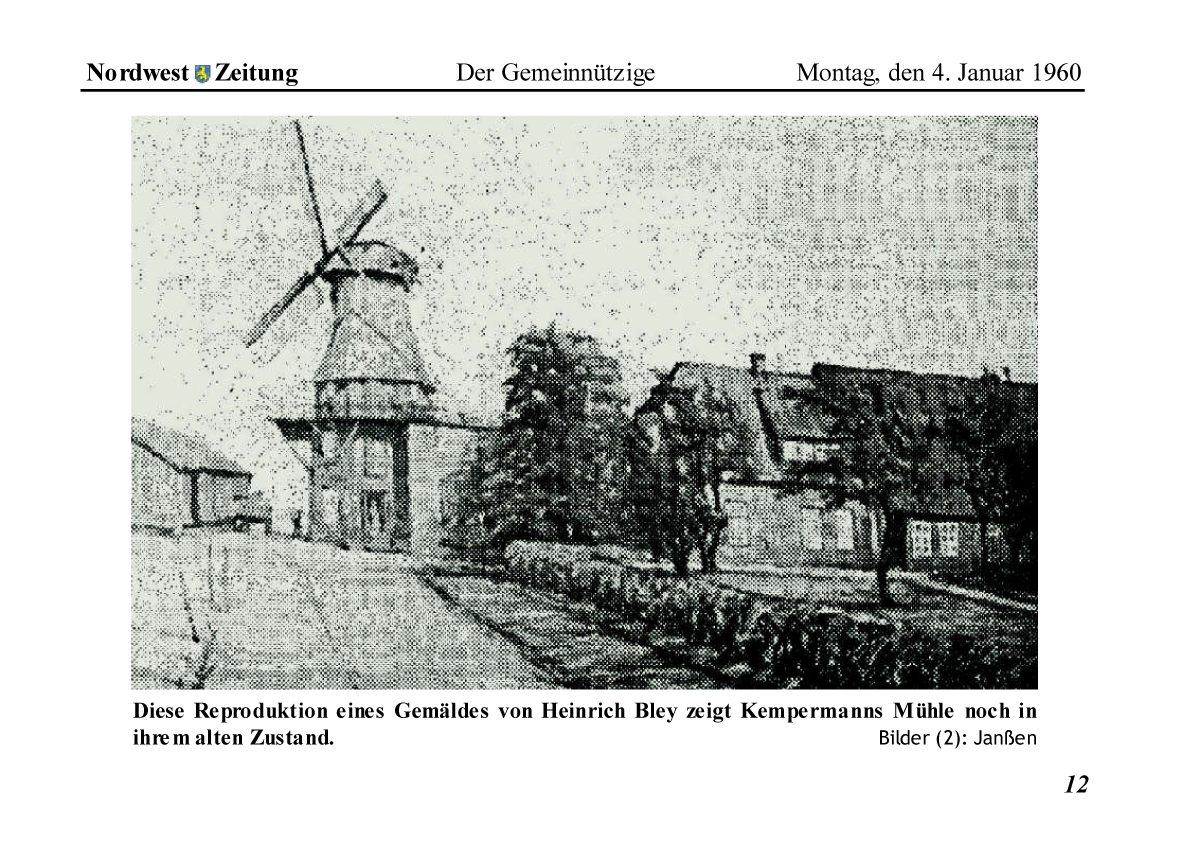 Nordwest Zeitung Der Gemeinnützige Montag, den 4. Januar 1960

Diese Reproduktion eines Gemäldes von Heinrich Bley zeigt Kempermanns Mühle noch in ihrem alten Zustand. Bilder (2): Janßen

12